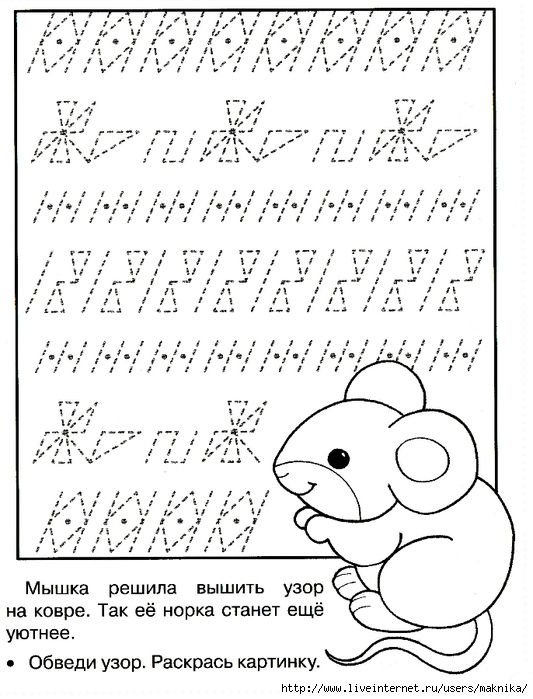 Мышка решила вышить узор на ковре. Так её норка станет ещё уютнее.

• Обведи узор. Раскрась картинку.

http://www.liveinternet.ru/users/maknika/